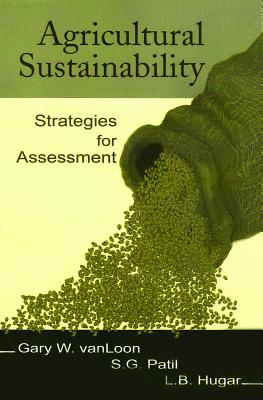 Agricultural Sustainability

Strategies for Assessment

Gary W. vanLoon

S.G. Patil

L.B. Hugar